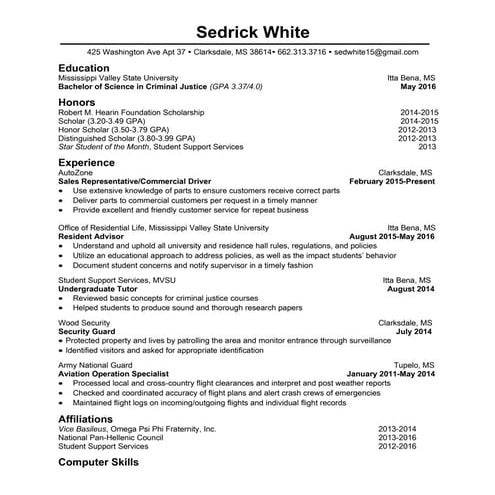 Sedrick White

425 Washington Ave Apt 37 • Clarksdale, MS 38614• 662.313.3716 • sedwhite15@gmail.com

Education
Mississippi Valley State University Itta Bena, MS
Bachelor of Science in Criminal Justice (GPA 3.37/4.0) May 2016

Honors
Robert M. Hearin Foundation Scholarship 2014-2015
Scholar (3.20-3.49 GPA) 2014-2015
Honor Scholar (3.50-3.79 GPA) 2012-2013
Distinguished Scholar (3.80-3.99 GPA) 2012-2013
Star Student of the Month, Student Support Services 2013

Experience
AutoZone Clarksdale, MS
Sales Representative/Commercial Driver February 2015-Present
• Use extensive knowledge of parts to ensure customers receive correct parts
• Deliver parts to commercial customers per request in a timely manner
• Provide excellent and friendly customer service for repeat business

Office of Residential Life, Mississippi Valley State University Itta Bena, MS
Resident Advisor August 2015-May 2016
• Understand and uphold all university and residence hall rules, regulations, and policies
• Utilize an educational approach to address policies, as well as the impact students' behavior
• Document student concerns and notify supervisor in a timely fashion

Student Support Services, MVSU Itta Bena, MS
Undergraduate Tutor August 2014
• Reviewed basic concepts for criminal justice courses
• Helped students to produce sound and thorough research papers

Wood Security Clarksdale, MS
Security Guard July 2014
• Protected property and lives by patrolling the area and monitor entrance through surveillance
• Identified visitors and asked for appropriate identification

Army National Guard Tupelo, MS
Aviation Operation Specialist January 2011-May 2014
• Processed local and cross-country flight clearances and interpret and post weather reports
• Checked and coordinated accuracy of flight plans and alert crash crews of emergencies
• Maintained flight logs on incoming/outgoing flights and individual flight records

Affiliations
Vice Basileus, Omega Psi Phi Fraternity, Inc. 2013-2014
National Pan-Hellenic Council 2013-2016
Student Support Services 2012-2016

Computer Skills